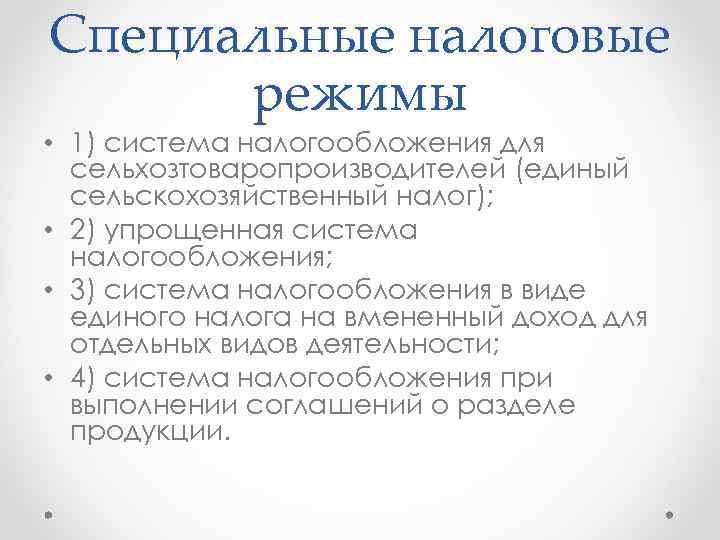 Специальные налоговые режимы

• 1) система налогообложения для сельхозтоваропроизводителей (единый сельскохозяйственный налог);
• 2) упрощенная система налогообложения;
• 3) система налогообложения в виде единого налога на вмененный доход для отдельных видов деятельности;
• 4) система налогообложения при выполнении соглашений о разделе продукции.